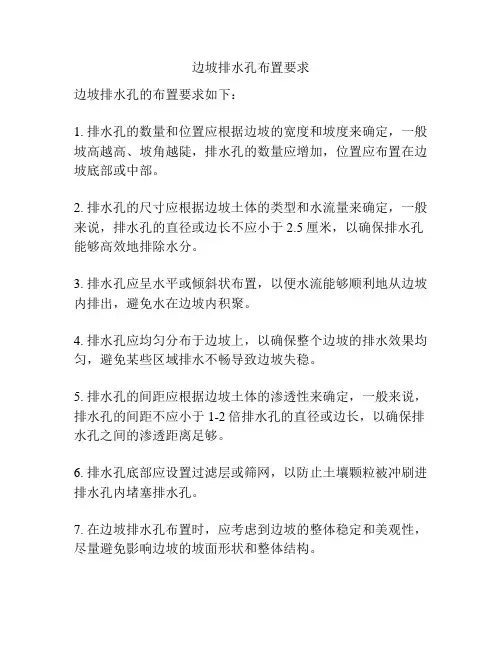 边坡排水孔布置要求

边坡排水孔的布置要求如下：

1. 排水孔的数量和位置应根据边坡的宽度和坡度来确定，一般坡高越高、坡角越陡，排水孔的数量应增加，位置应布置在边坡底部或中部。

2. 排水孔的尺寸应根据边坡土体的类型和水流量来确定，一般来说，排水孔的直径或边长不应小于 2.5 厘米，以确保排水孔能够高效地排除水分。

3. 排水孔应呈水平或倾斜状布置，以便水流能够顺利地从边坡内排出，避免水在边坡内积聚。

4. 排水孔应均匀分布于边坡上，以确保整个边坡的排水效果均匀，避免某些区域排水不畅导致边坡失稳。

5. 排水孔的间距应根据边坡土体的渗透性来确定，一般来说，排水孔的间距不应小于 1-2 倍排水孔的直径或边长，以确保排水孔之间的渗透距离足够。

6. 排水孔底部应设置过滤层或筛网，以防止土壤颗粒被冲刷进排水孔内堵塞排水孔。

7. 在边坡排水孔布置时，应考虑到边坡的整体稳定和美观性，尽量避免影响边坡的坡面形状和整体结构。